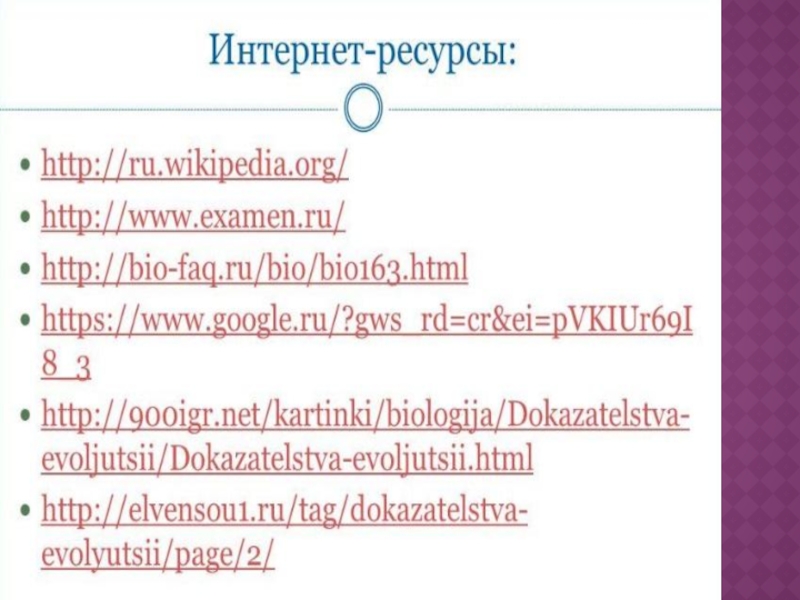 Интернет-ресурсы:

• http://ru.wikipedia.org/
• http://www.examen.ru/
• http://bio-faq.ru/bio/bio163.html
• https://www.google.ru/?gws_rd=cr&ei=pVKIUr69I8_3
• http://900igr.net/kartinki/biologija/Dokazatelstva-evoljutsii/Dokazatelstva-evoljutsii.html
• http://elvensou1.ru/tag/dokazatelstva-evolyutsii/page/2/